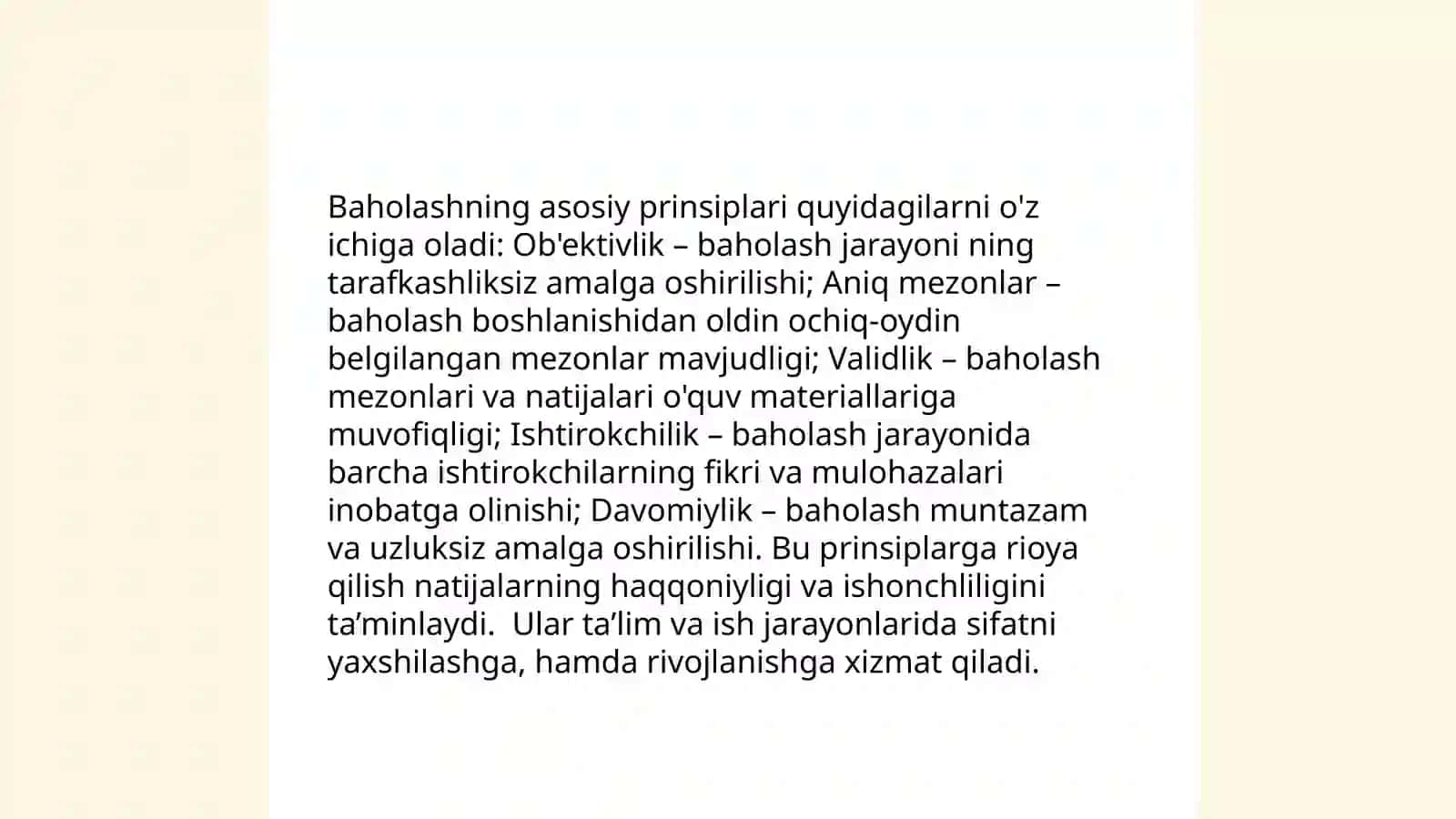 Baholashning asosiy prinsiplari quyidagilarni o'z ichiga oladi: Ob'ektivlik – baholash jarayoni ning tarafkashliksiz amalga oshirilishi; Aniq mezonlar – baholash boshlanishidan oldin ochiq-oydin belgilangan mezonlar mavjudligi; Validlik – baholash mezonlari va natijalari o'quv materiallariga muvofiqligi; Ishtirokchilik – baholash jarayonida barcha ishtirokchilarning fikri va mulohazalari inobatga olinishi; Davomiylik – baholash muntazam va uzluksiz amalga oshirilishi. Bu prinsiplarga rioya qilish natijalarning haqqoniyligi va ishonchliligini ta’minlaydi. Ular ta’lim va ish jarayonlarida sifatni yaxshilashga, hamda rivojlanishga xizmat qiladi.